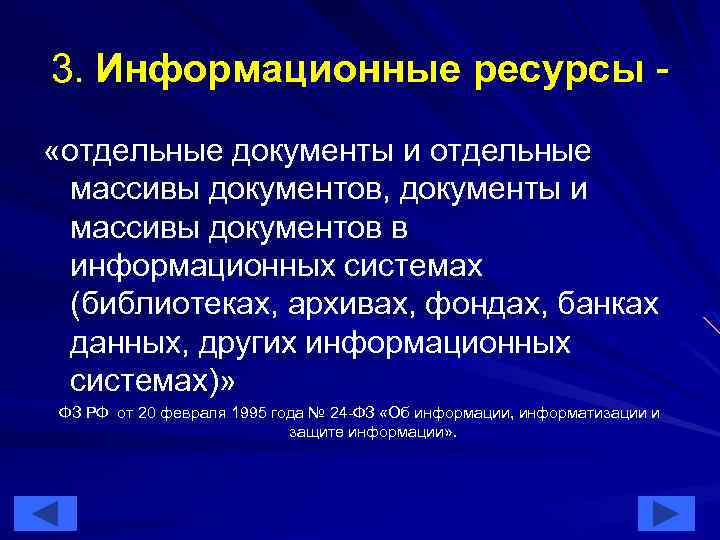 3. Информационные ресурсы -

«отдельные документы и отдельные массивы документов, документы и массивы документов в информационных системах (библиотеках, архивах, фондах, банках данных, других информационных системах)»

ФЗ РФ от 20 февраля 1995 года № 24-ФЗ «Об информации, информатизации и защите информации».